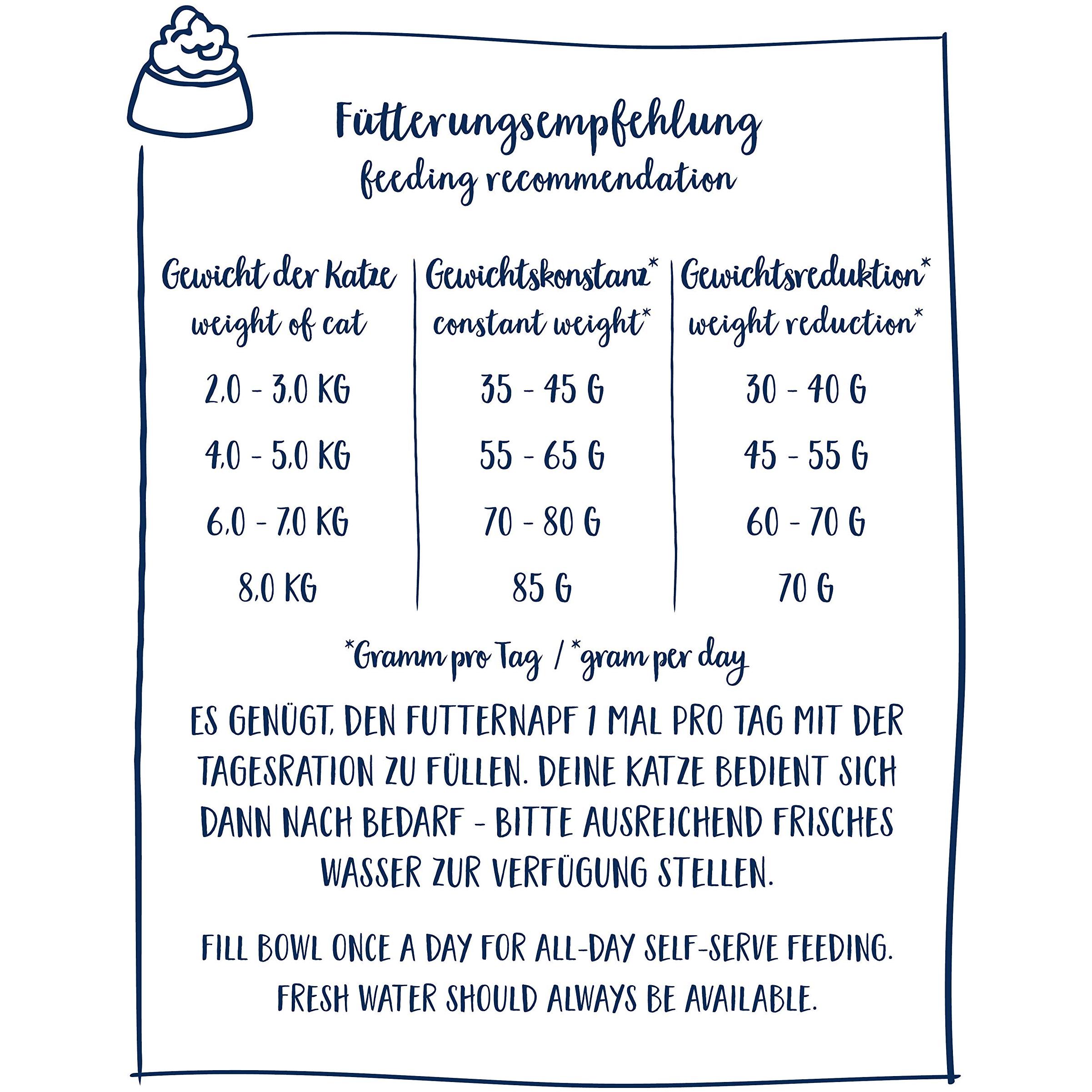 Fütterungsempfehlung
feeding recommendation

| Gewicht der Katze weight of cat | Gewichtskonstanz* constant weight* | Gewichtsreduktion* weight reduction* |
|---|---|---|
| 2,0 - 3,0 KG | 35 - 45 G | 30 - 40 G |
| 4,0 - 5,0 KG | 55 - 65 G | 45 - 55 G |
| 6,0 - 7,0 KG | 70 - 80 G | 60 - 70 G |
| 8,0 KG | 85 G | 70 G |

*Gramm pro Tag / *gram per day

ES GENÜGT, DEN FUTTERNAPF 1 MAL PRO TAG MIT DER TAGESRATION ZU FÜLLEN. DEINE KATZE BEDIENT SICH DANN NACH BEDARF - BITTE AUSREICHEND FRISCHES WASSER ZUR VERFÜGUNG STELLEN.

FILL BOWL ONCE A DAY FOR ALL-DAY SELF-SERVE FEEDING. FRESH WATER SHOULD ALWAYS BE AVAILABLE.